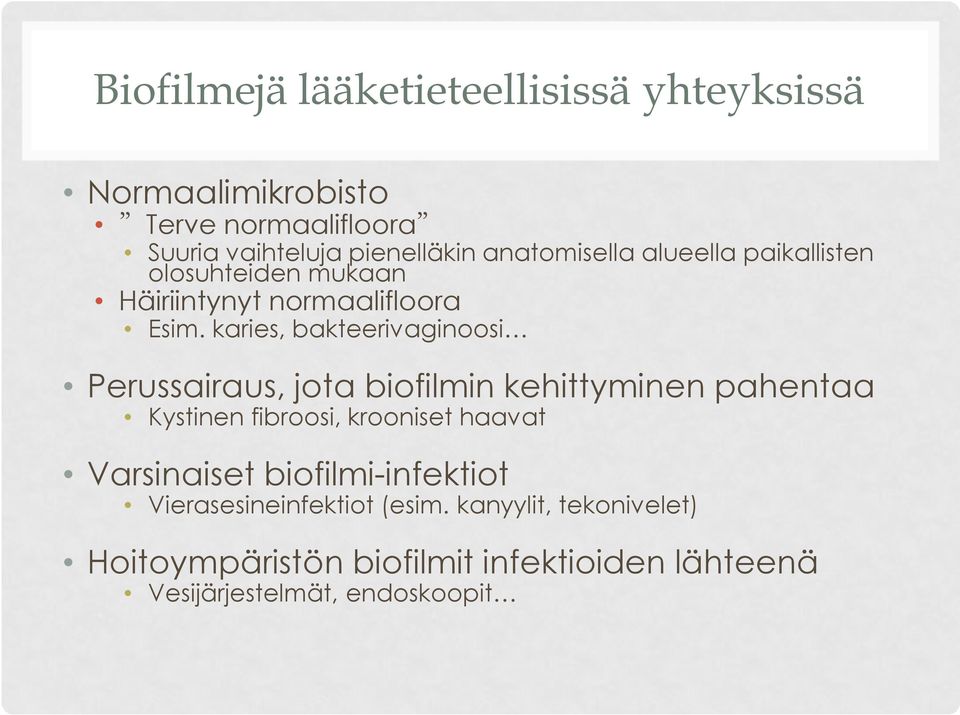 Biofilmejä lääketieteellisissä yhteyksissä

• Normaalimikrobisto
  • ” Terve normaalifloora”
    • Suuria vaihteluja pienelläkin anatomisella alueella paikallisten olosuhteiden mukaan
  • Häiriintynyt normaalifloora
    • Esim. karies, bakteerivaginoosi…

• Perussairaus, jota biofilmin kehittyminen pahentaa
    • Kystinen fibroosi, krooniset haavat

• Varsinaiset biofilmi-infektiot
    • Vierasesineinfektiot (esim. kanyylit, tekonivelet)

• Hoitoympäristön biofilmit infektioiden lähteenä
    • Vesijärjestelmät, endoskoopit…